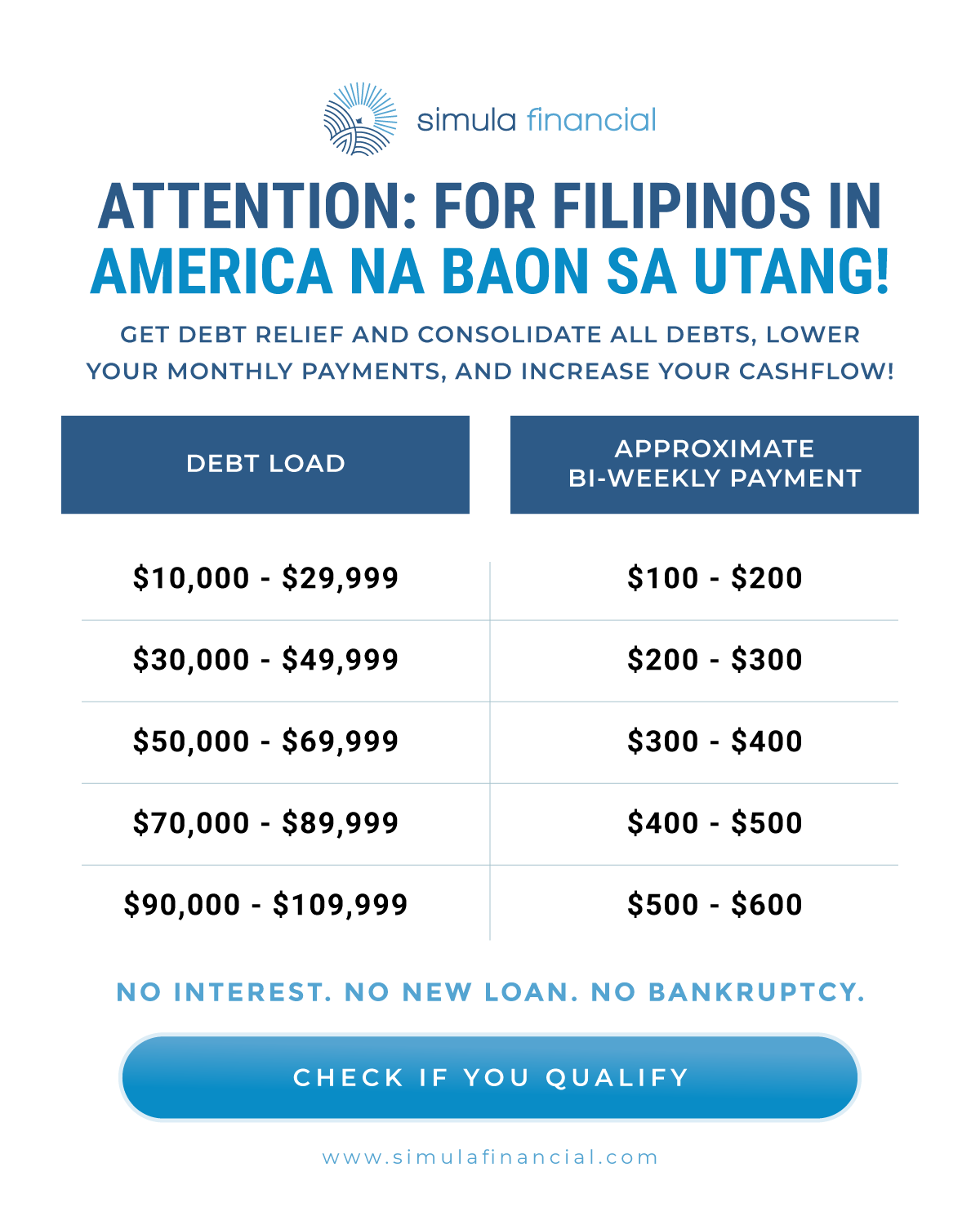 simula financial

ATTENTION: FOR FILIPINOS IN AMERICA NA BAON SA UTANG!

GET DEBT RELIEF AND CONSOLIDATE ALL DEBTS, LOWER YOUR MONTHLY PAYMENTS, AND INCREASE YOUR CASHFLOW!

| DEBT LOAD | APPROXIMATE BI-WEEKLY PAYMENT |
|---|---|
| $10,000 - $29,999 | $100 - $200 |
| $30,000 - $49,999 | $200 - $300 |
| $50,000 - $69,999 | $300 - $400 |
| $70,000 - $89,999 | $400 - $500 |
| $90,000 - $109,999 | $500 - $600 |

NO INTEREST. NO NEW LOAN. NO BANKRUPTCY.

CHECK IF YOU QUALIFY

www.simulafinancial.com